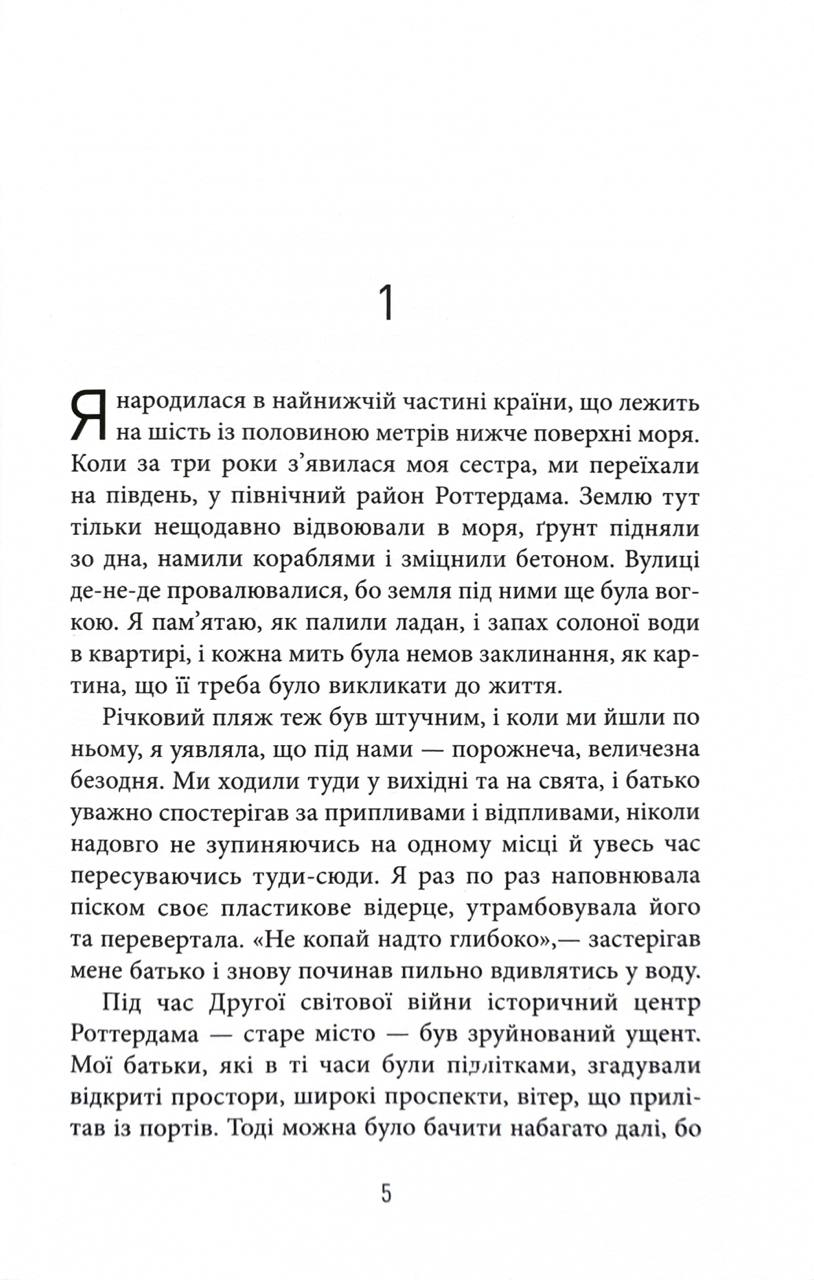 1

Я народилася в найнижчій частині країни, що лежить на шість із половиною метрів нижче поверхні моря. Коли за три роки з'явилася моя сестра, ми переїхали на південь, у північний район Роттердама. Землю тут тільки нещодавно відвоювали в моря, ґрунт підняли зо дна, намили кораблями і зміцнили бетоном. Вулиці де-не-де провалювалися, бо земля під ними ще була вогкою. Я пам'ятаю, як палили ладан, і запах солоної води в квартирі, і кожна мить була немов заклинання, як картина, що її треба було викликати до життя.

Річковий пляж теж був штучним, і коли ми йшли по ньому, я уявляла, що під нами — порожнеча, величезна безодня. Ми ходили туди у вихідні та на свята, і батько уважно спостерігав за припливами і відпливами, ніколи надовго не зупиняючись на одному місці й увесь час пересуваючись туди-сюди. Я раз по раз наповнювала піском своє пластикове відерце, утрамбовувала його та перевертала. «Не копай надто глибоко»,— застерігав мене батько і знову починав пильно вдивлятись у воду.

Під час Другої світової війни історичний центр Роттердама — старе місто — був зруйнований ущент. Мої батьки, які в ті часи були підлітками, згадували відкриті простори, широкі проспекти, вітер, що прилітав із портів. Тоді можна було бачити набагато далі, бо

5